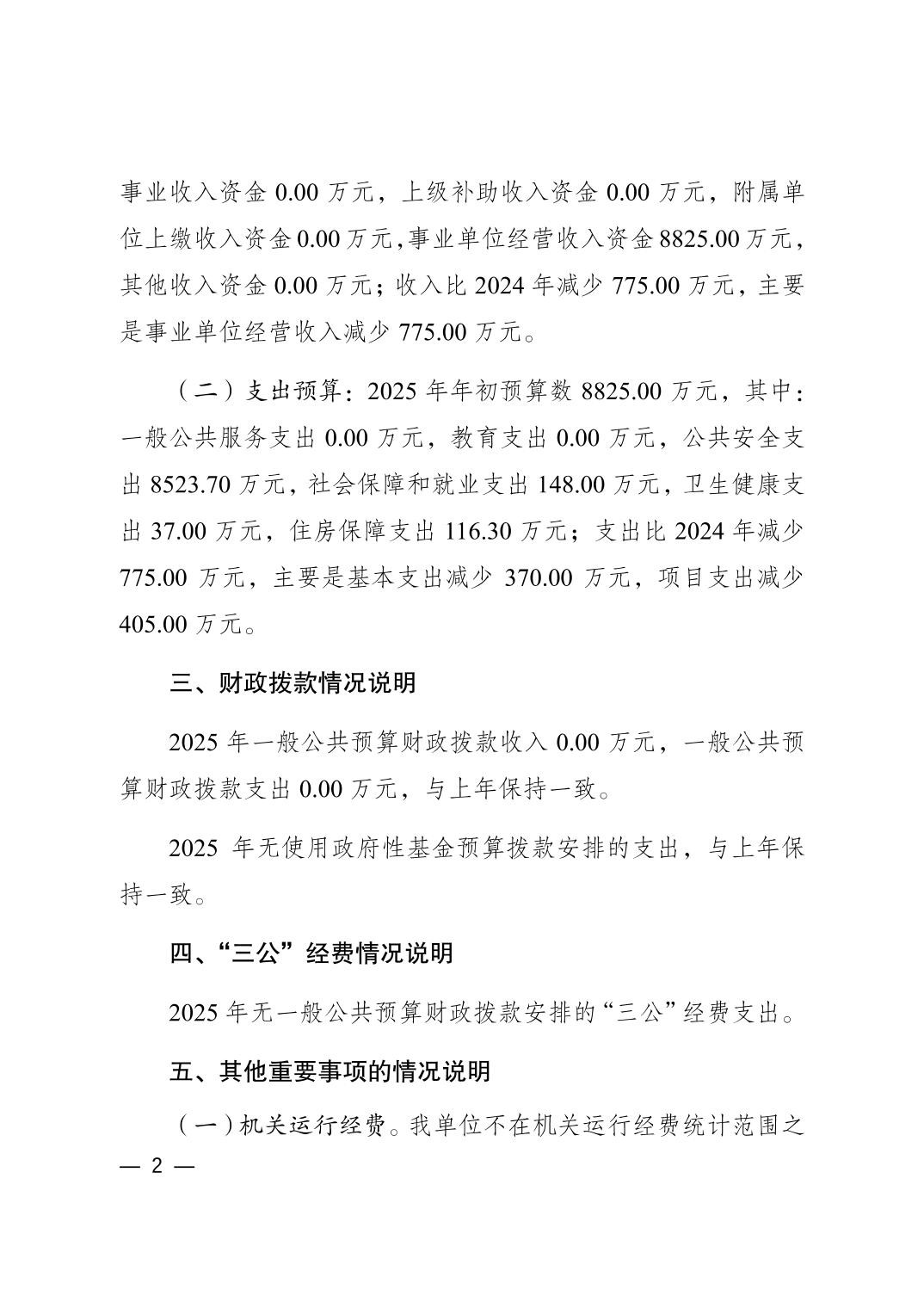 事业收入资金 0.00 万元，上级补助收入资金 0.00 万元，附属单位上缴收入资金 0.00 万元，事业单位经营收入资金 8825.00 万元，其他收入资金 0.00 万元；收入比 2024 年减少 775.00 万元，主要是事业单位经营收入减少 775.00 万元。

（二）支出预算：2025 年年初预算数 8825.00 万元，其中：一般公共服务支出 0.00 万元，教育支出 0.00 万元，公共安全支出 8523.70 万元，社会保障和就业支出 148.00 万元，卫生健康支出 37.00 万元，住房保障支出 116.30 万元；支出比 2024 年减少 775.00 万元，主要是基本支出减少 370.00 万元，项目支出减少 405.00 万元。

三、财政拨款情况说明

2025 年一般公共预算财政拨款收入 0.00 万元，一般公共预算财政拨款支出 0.00 万元，与上年保持一致。

2025 年无使用政府性基金预算拨款安排的支出，与上年保持一致。

四、“三公”经费情况说明

2025 年无一般公共预算财政拨款安排的“三公”经费支出。

五、其他重要事项的情况说明

（一）机关运行经费。我单位不在机关运行经费统计范围之

— 2 —